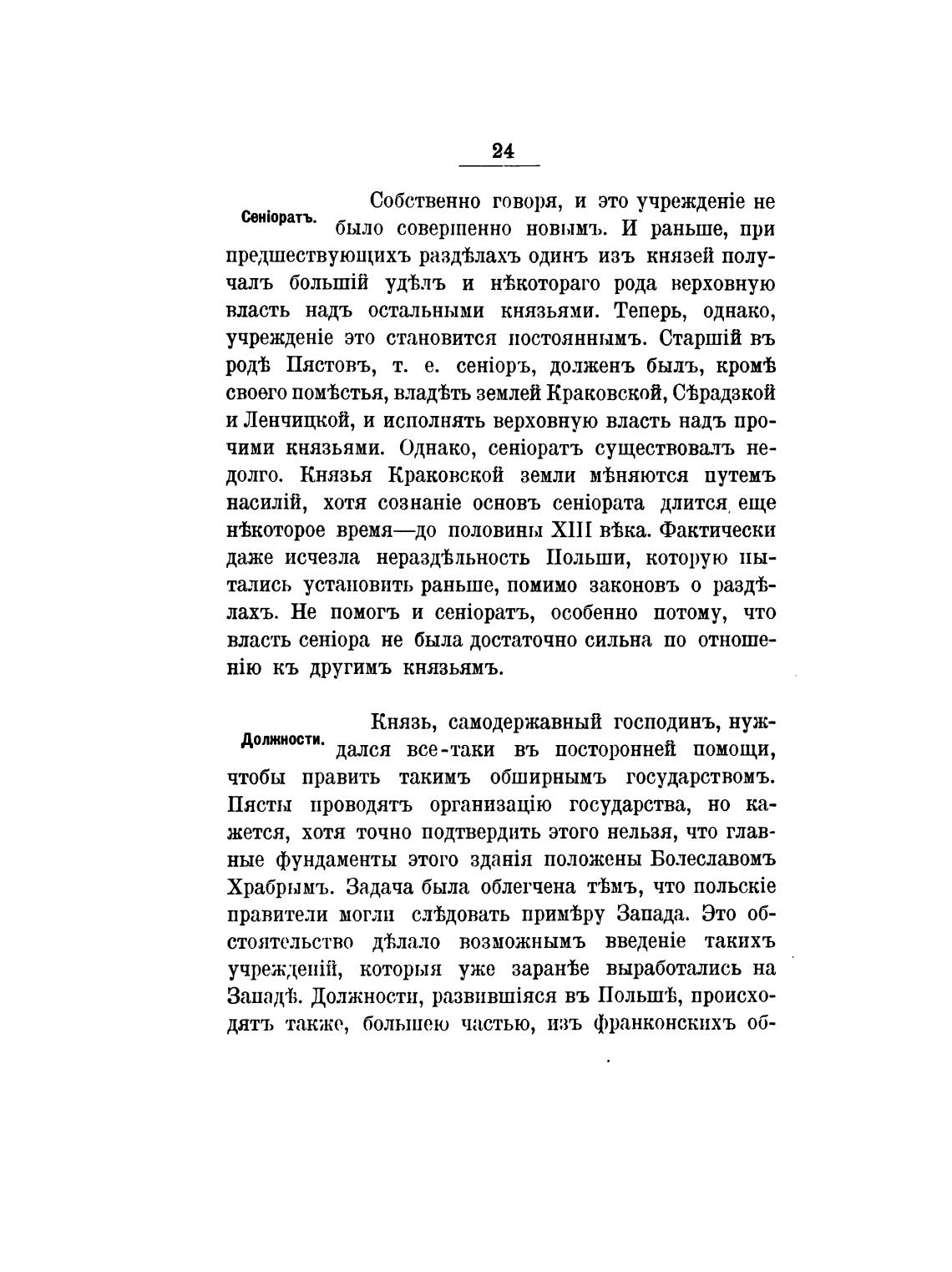 24

Сеніоратъ. Собственно говоря, и это учрежденіе не было совершенно новымъ. И раньше, при предшествующихъ раздѣлахъ одинъ изъ князей получалъ большій удѣлъ и нѣкотораго рода верховную власть надъ остальными князьями. Теперь, однако, учрежденіе это становится постояннымъ. Старшій въ родѣ Пястовъ, т. е. сеніоръ, долженъ былъ, кромѣ своего помѣстья, владѣть землей Краковской, Сѣрадзкой и Ленчицкой, и исполнять верховную власть надъ прочими князьями. Однако, сеніоратъ существовалъ недолго. Князья Краковской земли мѣняются путемъ насилій, хотя сознаніе основъ сеніората длится еще нѣкоторое время—до половины XIII вѣка. Фактически даже исчезла нераздѣльность Польши, которую пытались установить раньше, помимо законовъ о раздѣлахъ. Не помогъ и сеніоратъ, особенно потому, что власть сеніора не была достаточно сильна по отношенію къ другимъ князьямъ.

Должности. Князь, самодержавный господинъ, нуждался все-таки въ посторонней помощи, чтобы править такимъ обширнымъ государствомъ. Пясты проводятъ организацію государства, но кажется, хотя точно подтвердить этого нельзя, что главные фундаменты этого зданія положены Болеславомъ Храбрымъ. Задача была облегчена тѣмъ, что польскіе правители могли слѣдовать примѣру Запада. Это обстоятельство дѣлало возможнымъ введеніе такихъ учрежденій, которыя уже заранѣе выработались на Западѣ. Должности, развившіяся въ Польшѣ, происходятъ также, большею частью, изъ франконскихъ об-